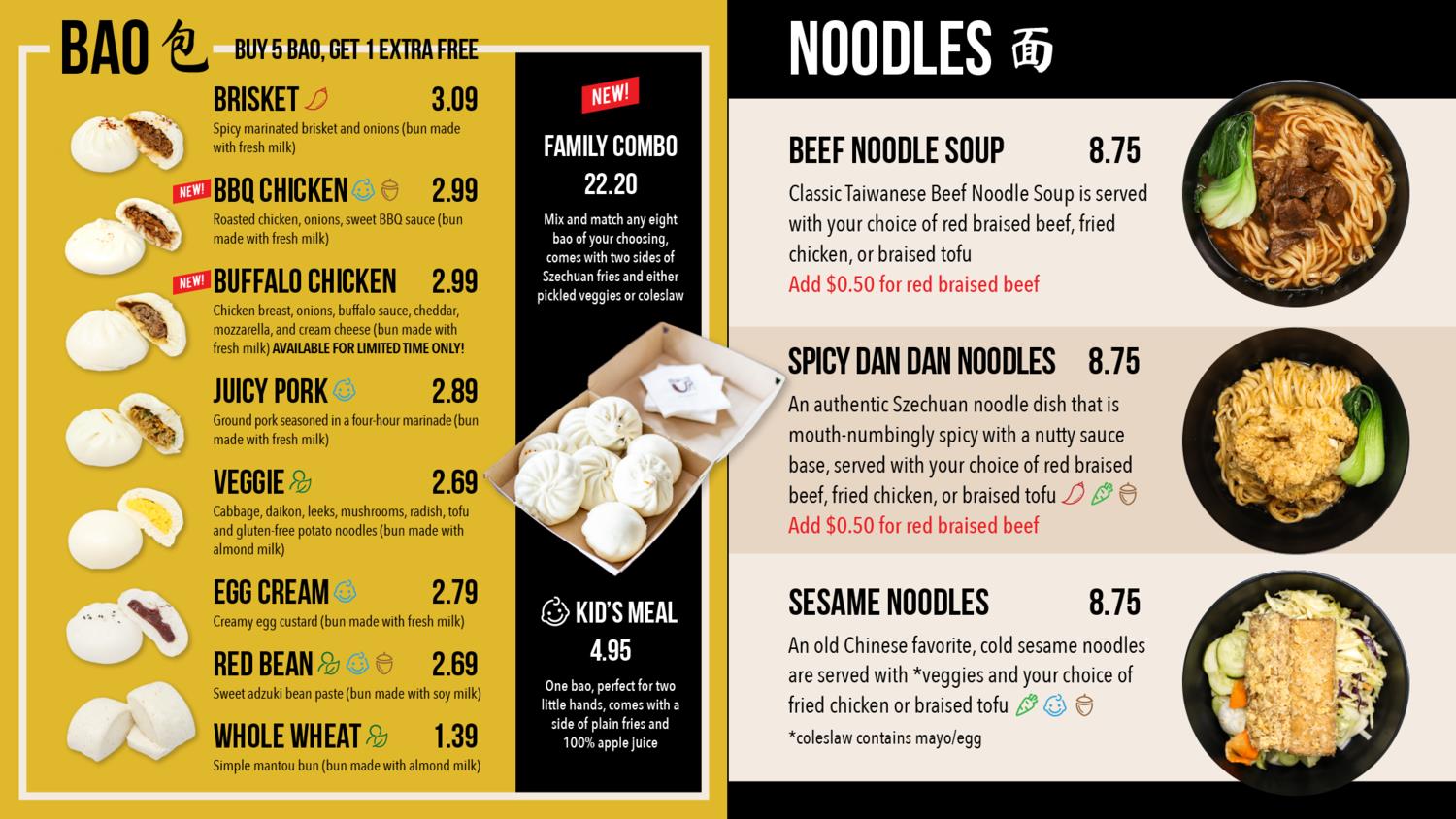 BAO 包 BUY 5 BAO, GET 1 EXTRA FREE

BRISKET 3.09
Spicy marinated brisket and onions (bun made with fresh milk)

NEW! BBQ CHICKEN 2.99
Roasted chicken, onions, sweet BBQ sauce (bun made with fresh milk)

NEW! BUFFALO CHICKEN 2.99
Chicken breast, onions, buffalo sauce, cheddar, mozzarella, and cream cheese (bun made with fresh milk) AVAILABLE FOR LIMITED TIME ONLY!

JUICY PORK 2.89
Ground pork seasoned in a four-hour marinade (bun made with fresh milk)

VEGGIE 2.69
Cabbage, daikon, leeks, mushrooms, radish, tofu and gluten-free potato noodles (bun made with almond milk)

EGG CREAM 2.79
Creamy egg custard (bun made with fresh milk)

RED BEAN 2.69
Sweet adzuki bean paste (bun made with soy milk)

WHOLE WHEAT 1.39
Simple mantou bun (bun made with almond milk)

NEW!
FAMILY COMBO
22.20
Mix and match any eight bao of your choosing, comes with two sides of Szechuan fries and either pickled veggies or coleslaw

KID'S MEAL
4.95
One bao, perfect for two little hands, comes with a side of plain fries and 100% apple juice

NOODLES 面

BEEF NOODLE SOUP 8.75
Classic Taiwanese Beef Noodle Soup is served with your choice of red braised beef, fried chicken, or braised tofu
Add $0.50 for red braised beef

SPICY DAN DAN NOODLES 8.75
An authentic Szechuan noodle dish that is mouth-numbingly spicy with a nutty sauce base, served with your choice of red braised beef, fried chicken, or braised tofu
Add $0.50 for red braised beef

SESAME NOODLES 8.75
An old Chinese favorite, cold sesame noodles are served with *veggies and your choice of fried chicken or braised tofu
*coleslaw contains mayo/egg